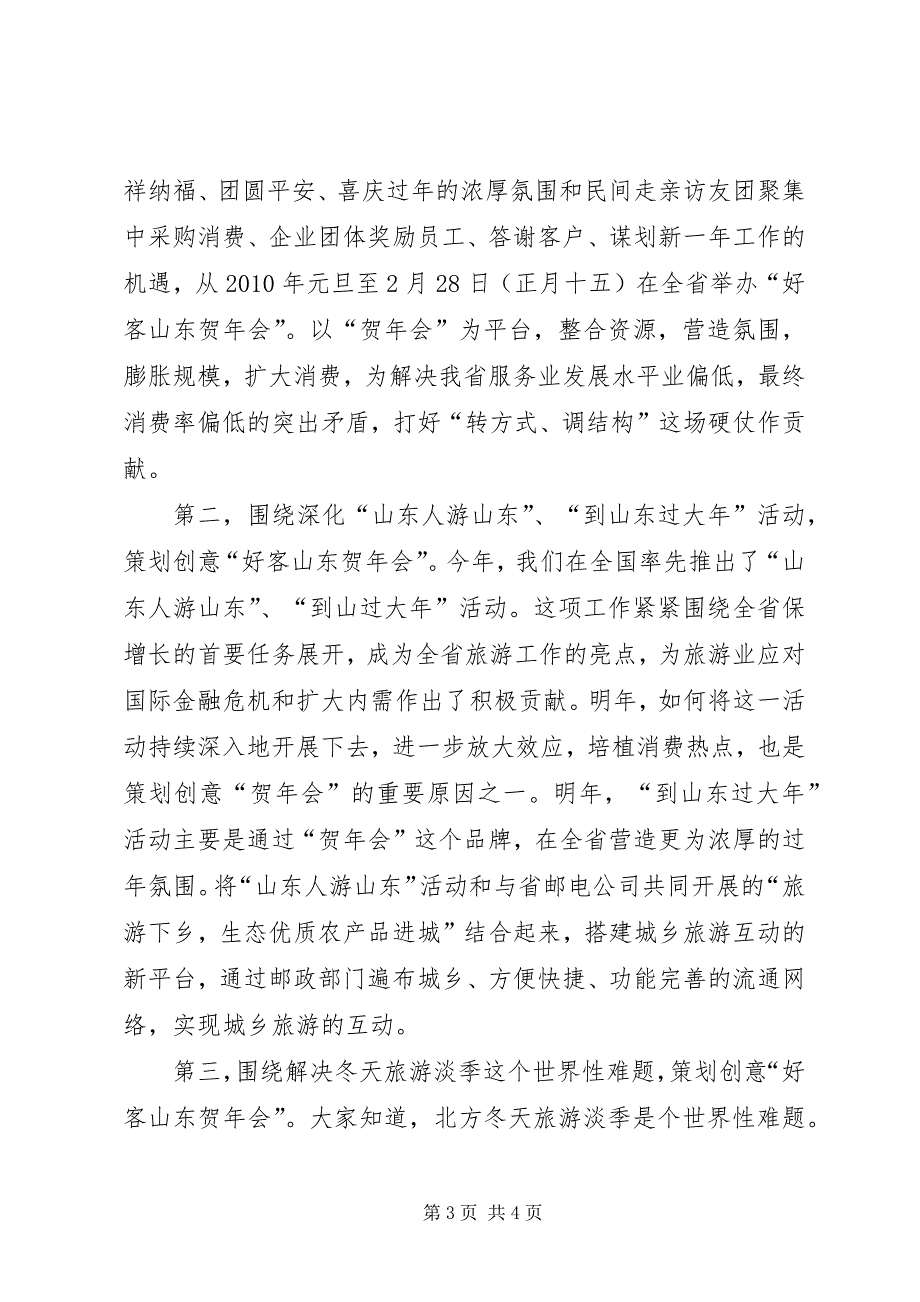 祥纳福、团圆平安、喜庆过年的浓厚氛围和民间走亲访友团聚集中采购消费、企业团体奖励员工、答谢客户、谋划新一年工作的机遇，从2010年元旦至2月28日（正月十五）在全省举办“好客山东贺年会”。以“贺年会”为平台，整合资源，营造氛围，膨胀规模，扩大消费，为解决我省服务业发展水平业偏低，最终消费率偏低的突出矛盾，打好“转方式、调结构”这场硬仗作贡献。

第二，围绕深化“山东人游山东”、“到山东过大年”活动，策划创意“好客山东贺年会”。今年，我们在全国率先推出了“山东人游山东”、“到山过大年”活动。这项工作紧紧围绕全省保增长的首要任务展开，成为全省旅游工作的亮点，为旅游业应对国际金融危机和扩大内需作出了积极贡献。明年，如何将这一活动持续深入地开展下去，进一步放大效应，培植消费热点，也是策划创意“贺年会”的重要原因之一。明年，“到山东过大年”活动主要是通过“贺年会”这个品牌，在全省营造更为浓厚的过年氛围。将“山东人游山东”活动和与省邮电公司共同开展的“旅游下乡，生态优质农产品进城”结合起来，搭建城乡旅游互动的新平台，通过邮政部门遍布城乡、方便快捷、功能完善的流通网络，实现城乡旅游的互动。

第三，围绕解决冬天旅游淡季这个世界性难题，策划创意“好客山东贺年会”。大家知道，北方冬天旅游淡季是个世界性难题。

第3页 共4页